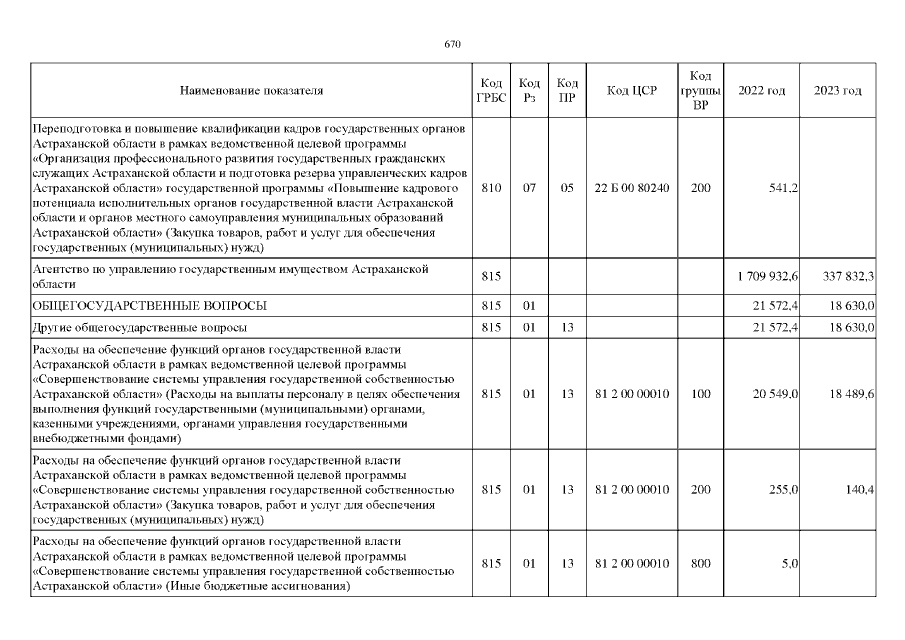 670

| Наименование показателя | Код ГРБС | Код Рз | Код ПР | Код ЦСР | Код группы ВР | 2022 год | 2023 год |
|---|---|---|---|---|---|---|---|
| Переподготовка и повышение квалификации кадров государственных органов Астраханской области в рамках ведомственной целевой программы «Организация профессионального развития государственных гражданских служащих Астраханской области и подготовка резерва управленческих кадров Астраханской области» государственной программы «Повышение кадрового потенциала исполнительных органов государственной власти Астраханской области и органов местного самоуправления муниципальных образований Астраханской области» (Закупка товаров, работ и услуг для обеспечения государственных (муниципальных) нужд) | 810 | 07 | 05 | 22 Б 00 80240 | 200 | 541,2 | |
| Агентство по управлению государственным имуществом Астраханской области | 815 | | | | | 1 709 932,6 | 337 832,3 |
| ОБЩЕГОСУДАРСТВЕННЫЕ ВОПРОСЫ | 815 | 01 | | | | 21 572,4 | 18 630,0 |
| Другие общегосударственные вопросы | 815 | 01 | 13 | | | 21 572,4 | 18 630,0 |
| Расходы на обеспечение функций органов государственной власти Астраханской области в рамках ведомственной целевой программы «Совершенствование системы управления государственной собственностью Астраханской области» (Расходы на выплаты персоналу в целях обеспечения выполнения функций государственными (муниципальными) органами, казенными учреждениями, органами управления государственными внебюджетными фондами) | 815 | 01 | 13 | 81 2 00 00010 | 100 | 20 549,0 | 18 489,6 |
| Расходы на обеспечение функций органов государственной власти Астраханской области в рамках ведомственной целевой программы «Совершенствование системы управления государственной собственностью Астраханской области» (Закупка товаров, работ и услуг для обеспечения государственных (муниципальных) нужд) | 815 | 01 | 13 | 81 2 00 00010 | 200 | 255,0 | 140,4 |
| Расходы на обеспечение функций органов государственной власти Астраханской области в рамках ведомственной целевой программы «Совершенствование системы управления государственной собственностью Астраханской области» (Иные бюджетные ассигнования) | 815 | 01 | 13 | 81 2 00 00010 | 800 | 5,0 | |